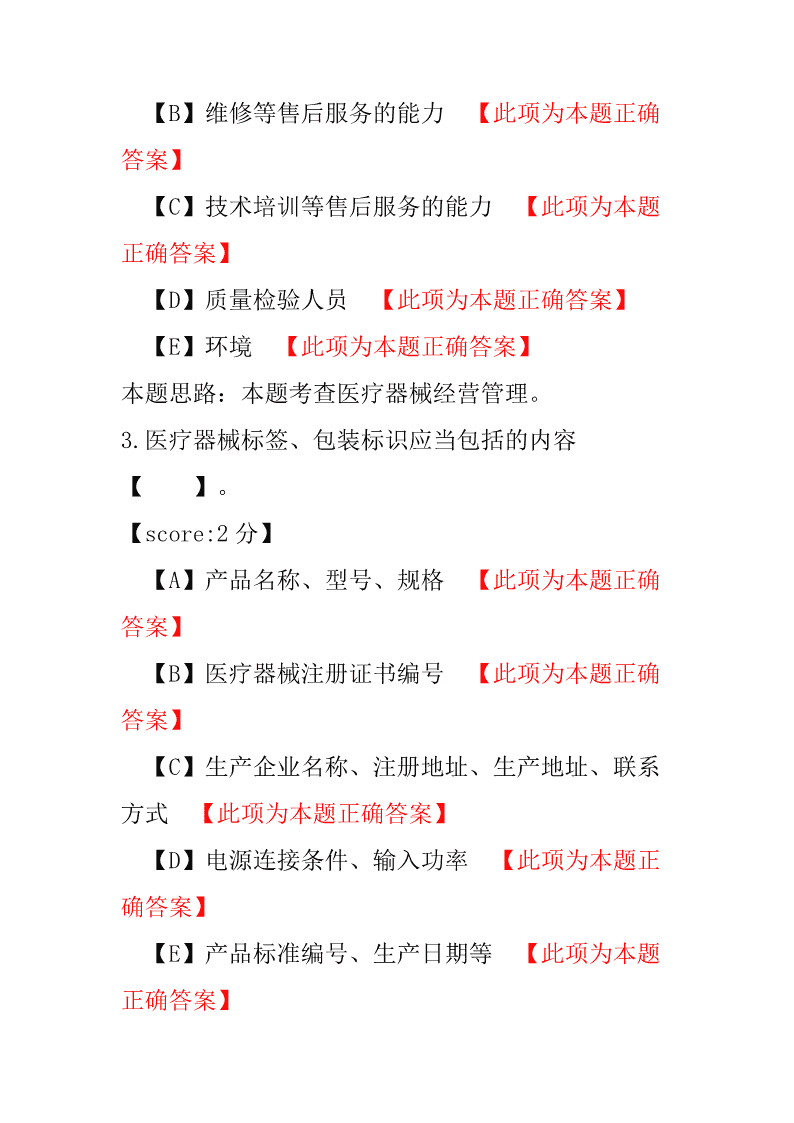 【B】维修等售后服务的能力 【此项为本题正确答案】

【C】技术培训等售后服务的能力 【此项为本题正确答案】

【D】质量检验人员 【此项为本题正确答案】

【E】环境 【此项为本题正确答案】

本题思路：本题考查医疗器械经营管理。

3.医疗器械标签、包装标识应当包括的内容【 】。

【score:2 分】

【A】产品名称、型号、规格 【此项为本题正确答案】

【B】医疗器械注册证书编号 【此项为本题正确答案】

【C】生产企业名称、注册地址、生产地址、联系方式 【此项为本题正确答案】

【D】电源连接条件、输入功率 【此项为本题正确答案】

【E】产品标准编号、生产日期等 【此项为本题正确答案】